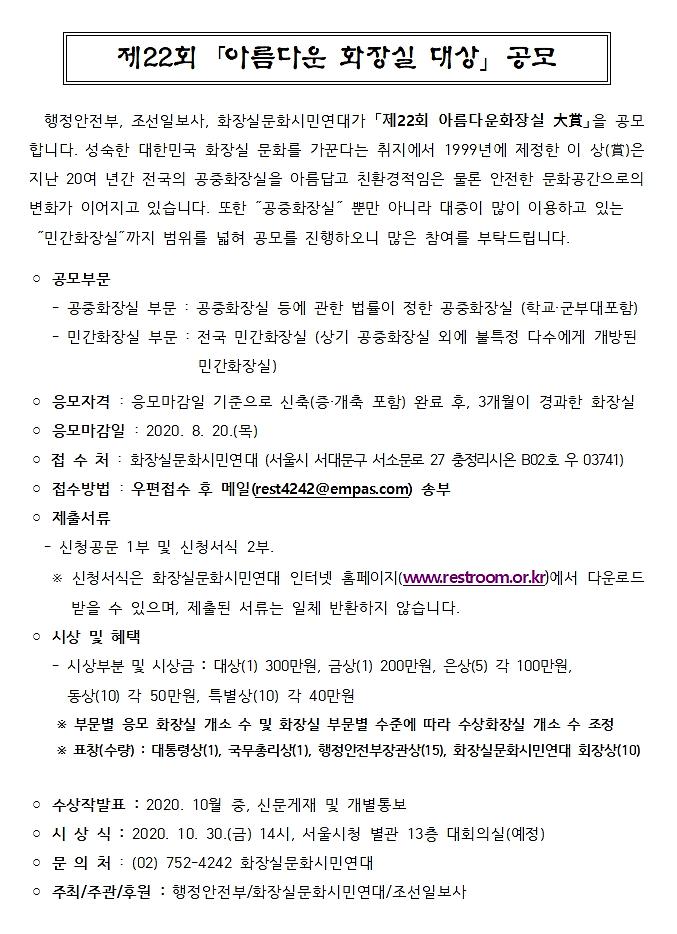 제22회 「아름다운 화장실 대상」 공모

행정안전부, 조선일보사, 화장실문화시민연대가 「제22회 아름다운화장실 大賞」을 공모합니다. 성숙한 대한민국 화장실 문화를 가꾼다는 취지에서 1999년에 제정한 이 상(賞)은 지난 20여 년간 전국의 공중화장실을 아름답고 친환경적임은 물론 안전한 문화공간으로의 변화가 이어지고 있습니다. 또한 "공중화장실" 뿐만 아니라 대중이 많이 이용하고 있는 "민간화장실"까지 범위를 넓혀 공모를 진행하오니 많은 참여를 부탁드립니다.

○ 공모부문
- 공중화장실 부문 : 공중화장실 등에 관한 법률이 정한 공중화장실 (학교·군부대포함)
- 민간화장실 부문 : 전국 민간화장실 (상기 공중화장실 외에 불특정 다수에게 개방된 민간화장실)

○ 응모자격 : 응모마감일 기준으로 신축(증·개축 포함) 완료 후, 3개월이 경과한 화장실
○ 응모마감일 : 2020. 8. 20.(목)
○ 접 수 처 : 화장실문화시민연대 (서울시 서대문구 서소문로 27 충정리시온 B02호 우 03741)
○ 접수방법 : 우편접수 후 메일(rest4242@empas.com) 송부
○ 제출서류
- 신청공문 1부 및 신청서식 2부.
※ 신청서식은 화장실문화시민연대 인터넷 홈페이지(www.restroom.or.kr)에서 다운로드 받을 수 있으며, 제출된 서류는 일체 반환하지 않습니다.
○ 시상 및 혜택
- 시상부분 및 시상금 : 대상(1) 300만원, 금상(1) 200만원, 은상(5) 각 100만원, 동상(10) 각 50만원, 특별상(10) 각 40만원
※ 부문별 응모 화장실 개소 수 및 화장실 부문별 수준에 따라 수상화장실 개소 수 조정
※ 표창(수량) : 대통령상(1), 국무총리상(1), 행정안전부장관상(15), 화장실문화시민연대 회장상(10)

○ 수상작발표 : 2020. 10월 중, 신문게재 및 개별통보
○ 시 상 식 : 2020. 10. 30.(금) 14시, 서울시청 별관 13층 대회의실(예정)
○ 문 의 처 : (02) 752-4242 화장실문화시민연대
○ 주최/주관/후원 : 행정안전부/화장실문화시민연대/조선일보사